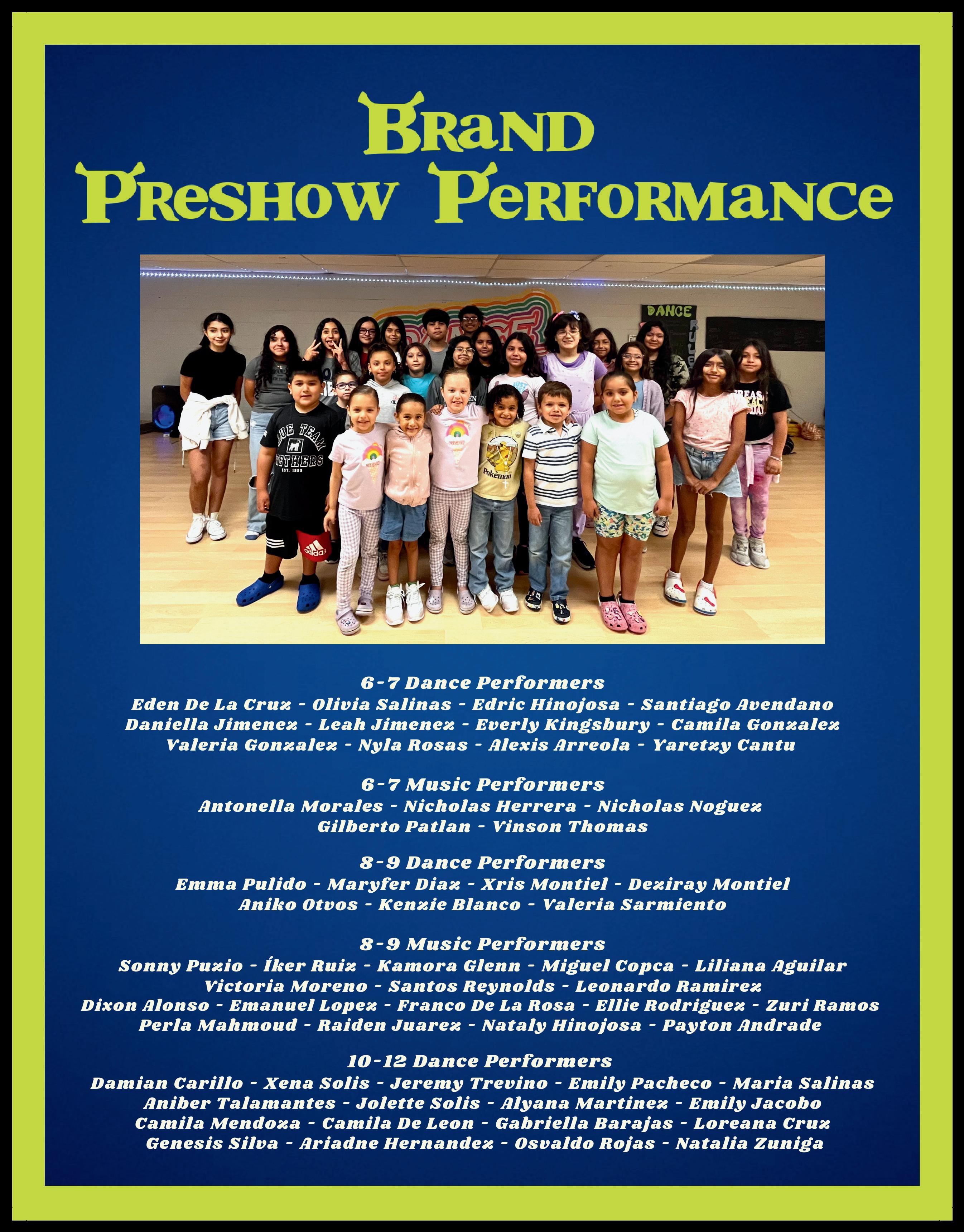 Brand
Preshow Performance

6-7 Dance Performers
Eden De La Cruz - Olivia Salinas - Edric Hinojosa - Santiago Avendano
Daniella Jimenez - Leah Jimenez - Everly Kingsbury - Camila Gonzalez
Valeria Gonzalez - Nyla Rosas - Alexis Arreola - Yaretzy Cantu

6-7 Music Performers
Antonella Morales - Nicholas Herrera - Nicholas Noguez
Gilberto Patlan - Vinson Thomas

8-9 Dance Performers
Emma Pulido - Maryfer Diaz - Xris Montiel - Deziray Montiel
Aniko Otvos - Kenzie Blanco - Valeria Sarmiento

8-9 Music Performers
Sonny Puzio - Íker Ruiz - Kamora Glenn - Miguel Copca - Liliana Aguilar
Victoria Moreno - Santos Reynolds - Leonardo Ramirez
Dixon Alonso - Emanuel Lopez - Franco De La Rosa - Ellie Rodriguez - Zuri Ramos
Perla Mahmoud - Raiden Juarez - Nataly Hinojosa - Payton Andrade

10-12 Dance Performers
Damian Carillo - Xena Solis - Jeremy Trevino - Emily Pacheco - Maria Salinas
Aniber Talamantes - Jolette Solis - Alyana Martinez - Emily Jacobo
Camila Mendoza - Camila De Leon - Gabriella Barajas - Loreana Cruz
Genesis Silva - Ariadne Hernandez - Osvaldo Rojas - Natalia Zuniga